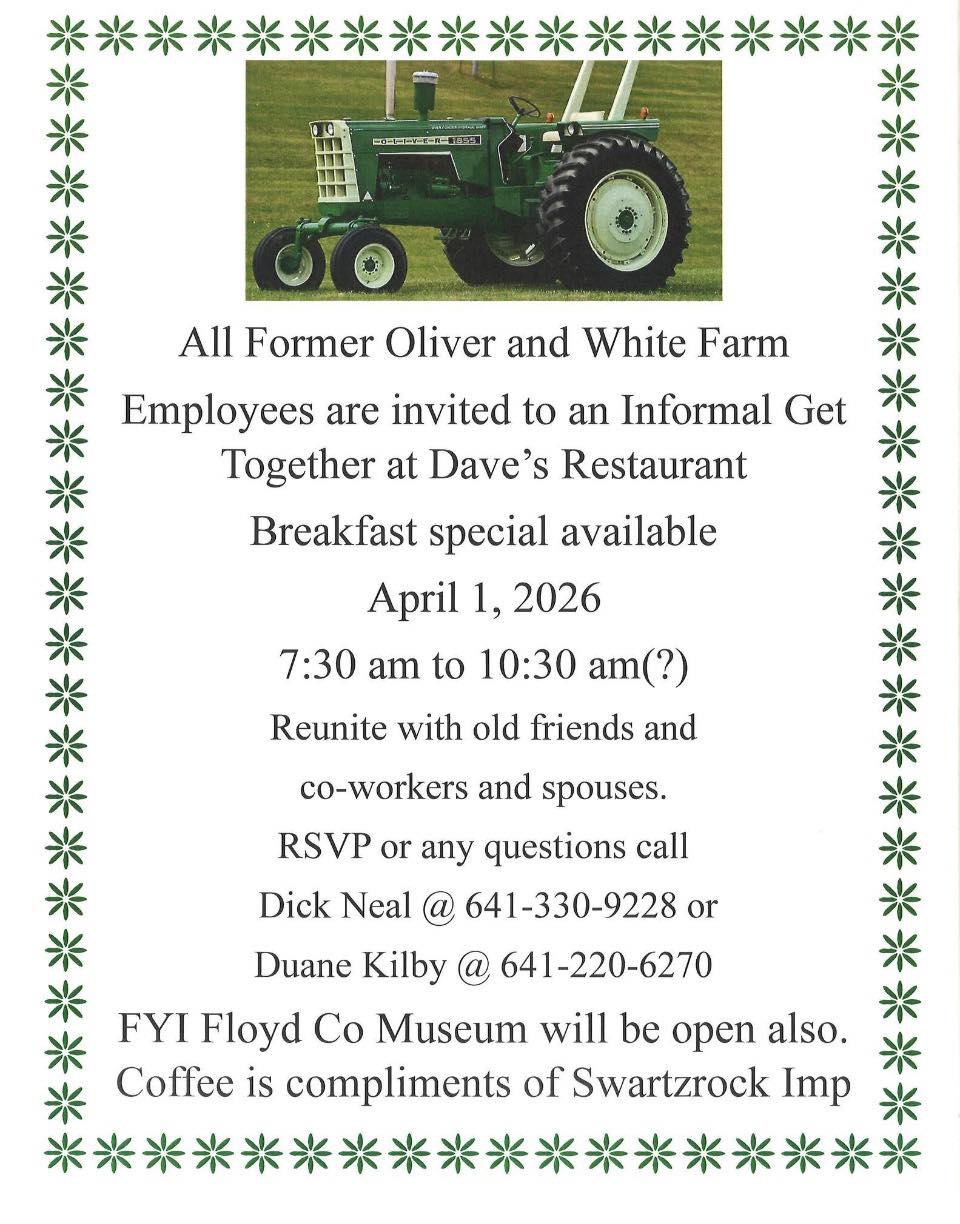 OLIVER 1855

All Former Oliver and White Farm Employees are invited to an Informal Get Together at Dave's Restaurant

Breakfast special available

April 1, 2026

7:30 am to 10:30 am(?)

Reunite with old friends and co-workers and spouses.

RSVP or any questions call

Dick Neal @ 641-330-9228 or

Duane Kilby @ 641-220-6270

FYI Floyd Co Museum will be open also. Coffee is compliments of Swartzrock Imp